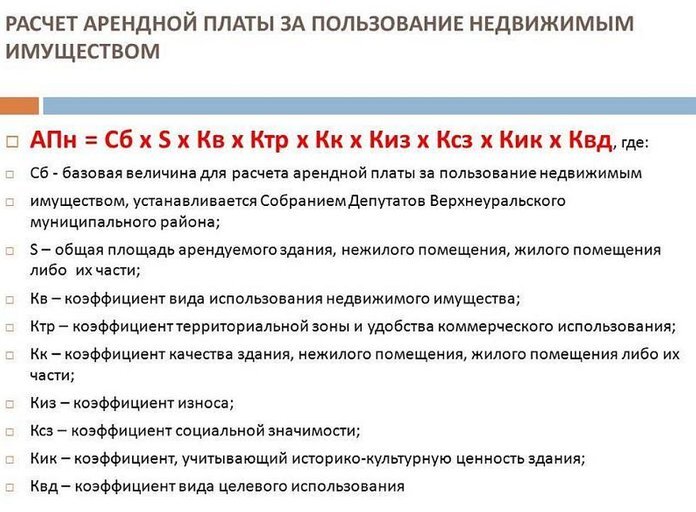 РАСЧЕТ АРЕНДНОЙ ПЛАТЫ ЗА ПОЛЬЗОВАНИЕ НЕДВИЖИМЫМ ИМУЩЕСТВОМ

АПн = Сб х S х Кв х Ктр х Кк х Киз х Ксз х Кик х Квд, где:

Сб - базовая величина для расчета арендной платы за пользование недвижимым

имуществом, устанавливается Собранием Депутатов Верхнеуральского муниципального района;

S – общая площадь арендуемого здания, нежилого помещения, жилого помещения либо их части;

Кв – коэффициент вида использования недвижимого имущества;

Ктр – коэффициент территориальной зоны и удобства коммерческого использования;

Кк – коэффициент качества здания, нежилого помещения, жилого помещения либо их части;

Киз – коэффициент износа;

Ксз – коэффициент социальной значимости;

Кик – коэффициент, учитывающий историко-культурную ценность здания;

Квд – коэффициент вида целевого использования